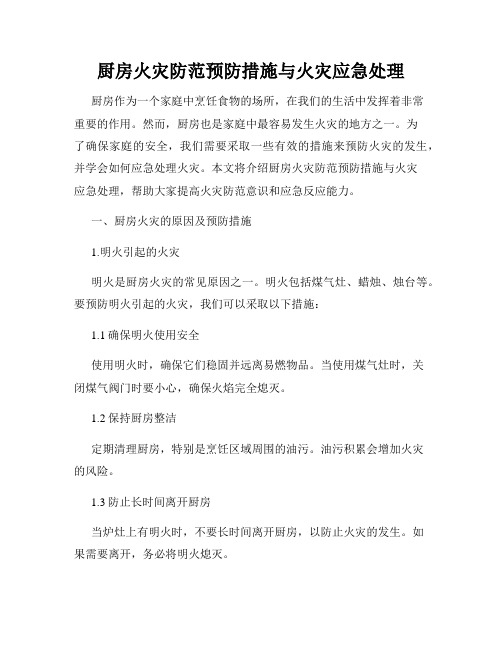 厨房火灾防范预防措施与火灾应急处理

厨房作为一个家庭中烹饪食物的场所，在我们的生活中发挥着非常重要的作用。然而，厨房也是家庭中最容易发生火灾的地方之一。为了确保家庭的安全，我们需要采取一些有效的措施来预防火灾的发生，并学会如何应急处理火灾。本文将介绍厨房火灾防范预防措施与火灾应急处理，帮助大家提高火灾防范意识和应急反应能力。

一、厨房火灾的原因及预防措施

1.明火引起的火灾

明火是厨房火灾的常见原因之一。明火包括煤气灶、蜡烛、烛台等。要预防明火引起的火灾，我们可以采取以下措施：

1.1 确保明火使用安全

使用明火时，确保它们稳固并远离易燃物品。当使用煤气灶时，关闭煤气阀门时要小心，确保火焰完全熄灭。

1.2 保持厨房整洁

定期清理厨房，特别是烹饪区域周围的油污。油污积累会增加火灾的风险。

1.3 防止长时间离开厨房

当炉灶上有明火时，不要长时间离开厨房，以防止火灾的发生。如果需要离开，务必将明火熄灭。